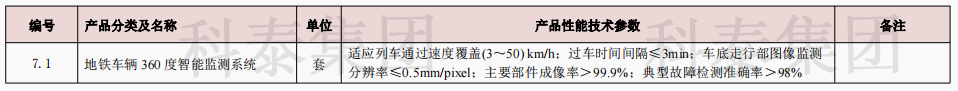 | 编号 | 产品分类及名称 | 单位 | 产品性能技术参数 | 备注 |
|---|---|---|---|---|
| 7.1 | 地铁车辆 360 度智能监测系统 | 套 | 适应列车通过速度覆盖(3～50) km/h；过车时间间隔≤3min；车底走行部图像监测分辨率≤0.5mm/pixel；主要部件成像率＞99.9%；典型故障检测准确率＞98% | |

科泰集团 科泰集团